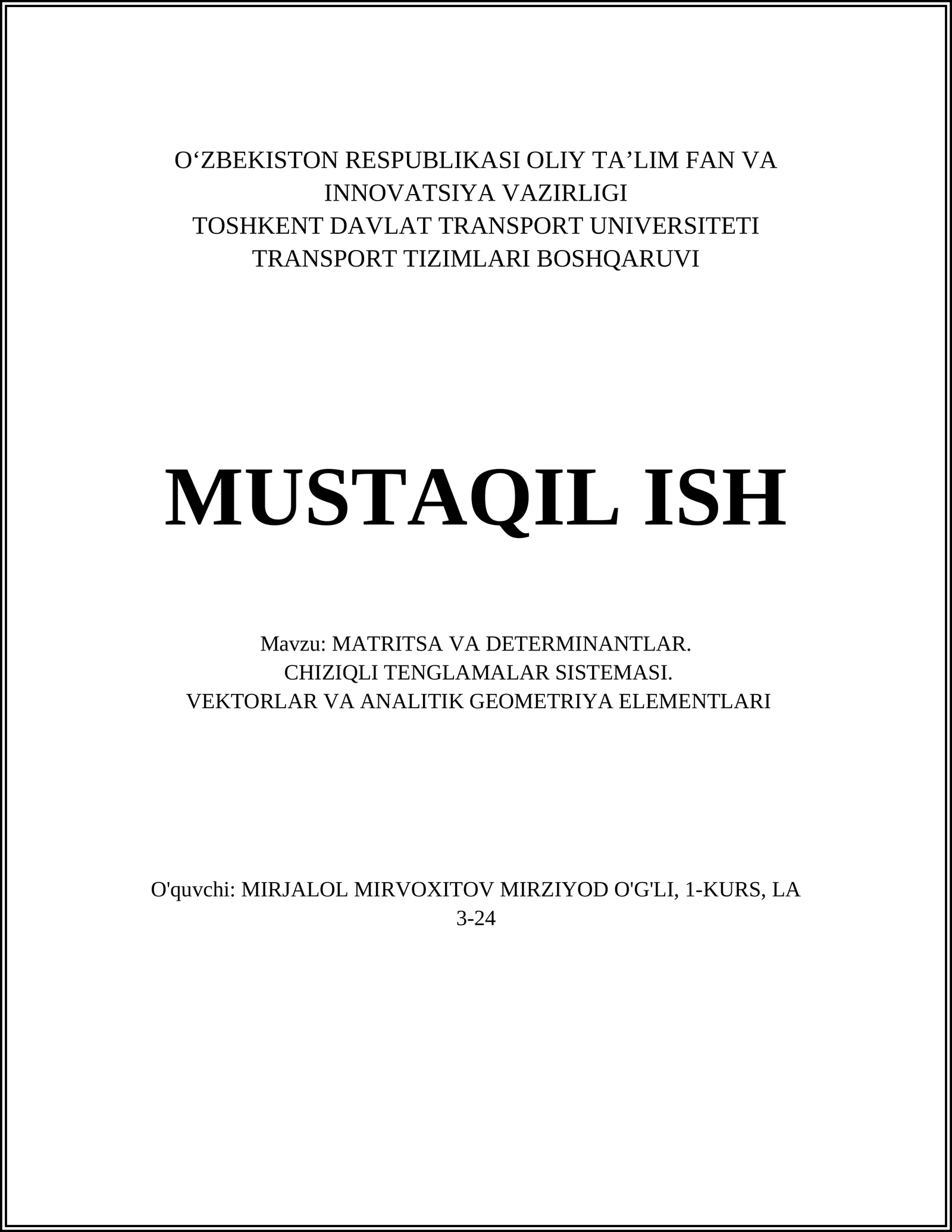 O‘ZBEKISTON RESPUBLIKASI OLIY TA’LIM FAN VA INNOVATSIYA VAZIRLIGI
TOSHKENT DAVLAT TRANSPORT UNIVERSITETI
TRANSPORT TIZIMLARI BOSHQARUVI

MUSTAQIL ISH

Mavzu: MATRITSA VA DETERMINANTLAR.
CHIZIQLI TENGLAMALAR SISTEMASI.
VEKTORLAR VA ANALITIK GEOMETRIYA ELEMENTLARI

O'quvchi: MIRJALOL MIRVOXITOV MIRZIYOD O'G'LI, 1-KURS, LA 3-24